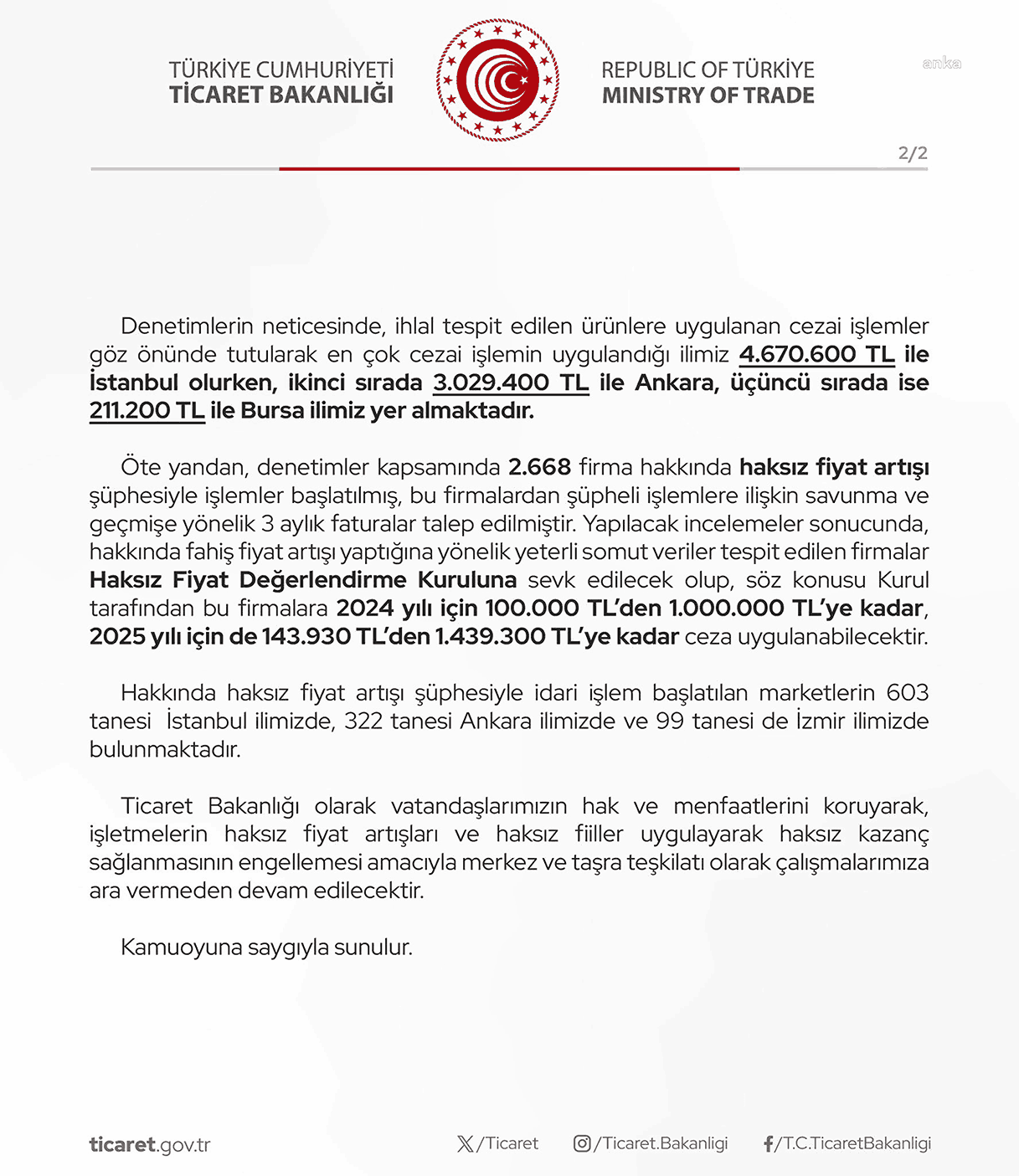 TÜRKİYE CUMHURİYETİ
TİCARET BAKANLIĞI

REPUBLIC OF TÜRKİYE
MINISTRY OF TRADE

anka

2/2

Denetimlerin neticesinde, ihlal tespit edilen ürünlere uygulanan cezai işlemler göz önünde tutularak en çok cezai işlemin uygulandığı ilimiz 4.670.600 TL ile İstanbul olurken, ikinci sırada 3.029.400 TL ile Ankara, üçüncü sırada ise 211.200 TL ile Bursa ilimiz yer almaktadır.

Öte yandan, denetimler kapsamında 2.668 firma hakkında haksız fiyat artışı şüphesiyle işlemler başlatılmış, bu firmalardan şüpheli işlemlere ilişkin savunma ve geçmişe yönelik 3 aylık faturalar talep edilmiştir. Yapılacak incelemeler sonucunda, hakkında fahiş fiyat artışı yaptığına yönelik yeterli somut veriler tespit edilen firmalar Haksız Fiyat Değerlendirme Kuruluna sevk edilecek olup, söz konusu Kurul tarafından bu firmalara 2024 yılı için 100.000 TL'den 1.000.000 TL'ye kadar, 2025 yılı için de 143.930 TL'den 1.439.300 TL'ye kadar ceza uygulanabilecektir.

Hakkında haksız fiyat artışı şüphesiyle idari işlem başlatılan marketlerin 603 tanesi İstanbul ilimizde, 322 tanesi Ankara ilimizde ve 99 tanesi de İzmir ilimizde bulunmaktadır.

Ticaret Bakanlığı olarak vatandaşlarımızın hak ve menfaatlerini koruyarak, işletmelerin haksız fiyat artışları ve haksız fiiller uygulayarak haksız kazanç sağlanmasının engellemesi amacıyla merkez ve taşra teşkilatı olarak çalışmalarımıza ara vermeden devam edilecektir.

Kamuoyuna saygıyla sunulur.

ticaret.gov.tr
/Ticaret
/Ticaret.Bakanligi
/T.C.TicaretBakanligi